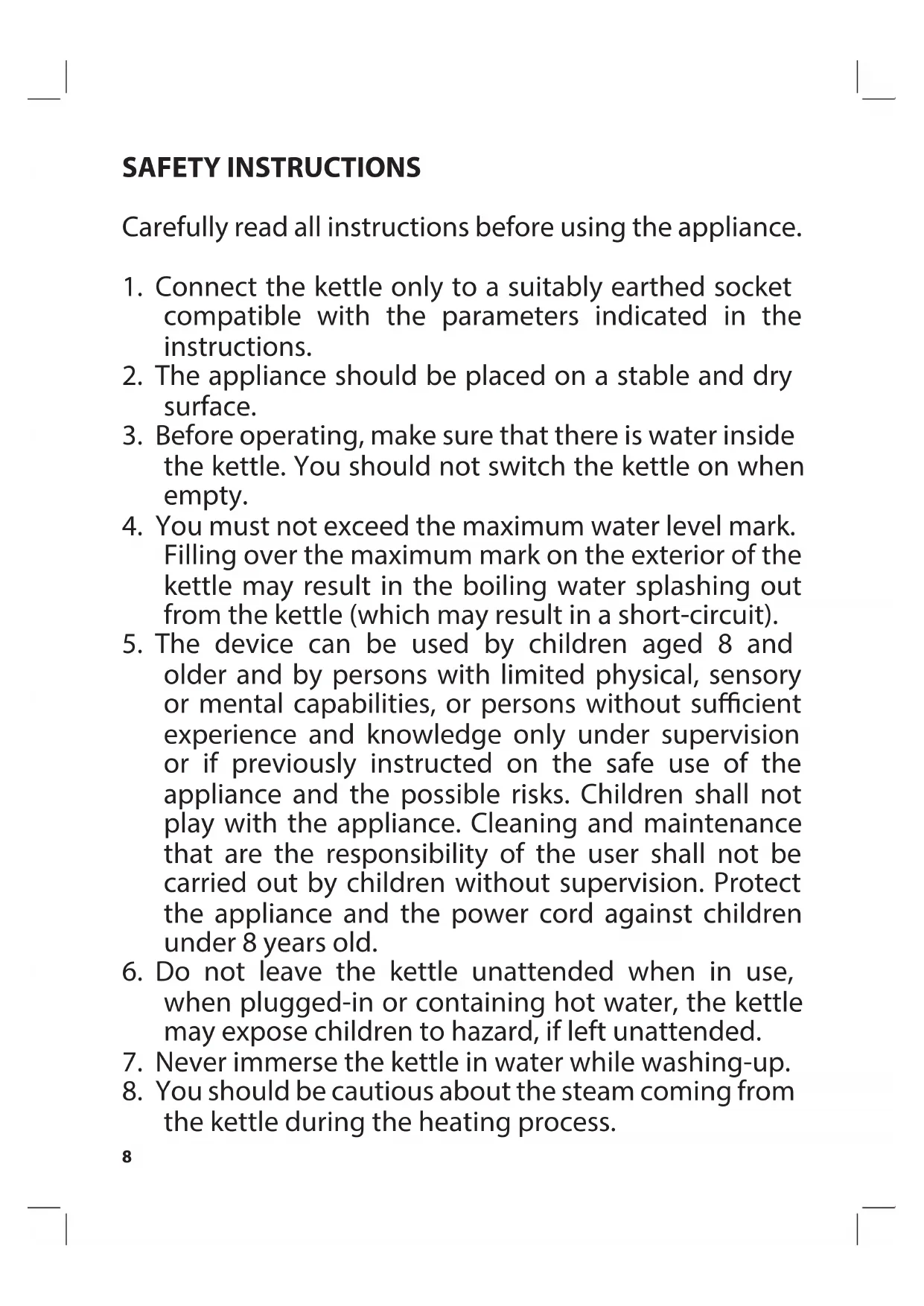 SAFETY INSTRUCTIONS

Carefully read all instructions before using the appliance.

1. Connect the kettle only to a suitably earthed socket compatible with the parameters indicated in the instructions.
2. The appliance should be placed on a stable and dry surface.
3. Before operating, make sure that there is water inside the kettle. You should not switch the kettle on when empty.
4. You must not exceed the maximum water level mark. Filling over the maximum mark on the exterior of the kettle may result in the boiling water splashing out from the kettle (which may result in a short-circuit).
5. The device can be used by children aged 8 and older and by persons with limited physical, sensory or mental capabilities, or persons without sufficient experience and knowledge only under supervision or if previously instructed on the safe use of the appliance and the possible risks. Children shall not play with the appliance. Cleaning and maintenance that are the responsibility of the user shall not be carried out by children without supervision. Protect the appliance and the power cord against children under 8 years old.
6. Do not leave the kettle unattended when in use, when plugged-in or containing hot water, the kettle may expose children to hazard, if left unattended.
7. Never immerse the kettle in water while washing-up.
8. You should be cautious about the steam coming from the kettle during the heating process.

8